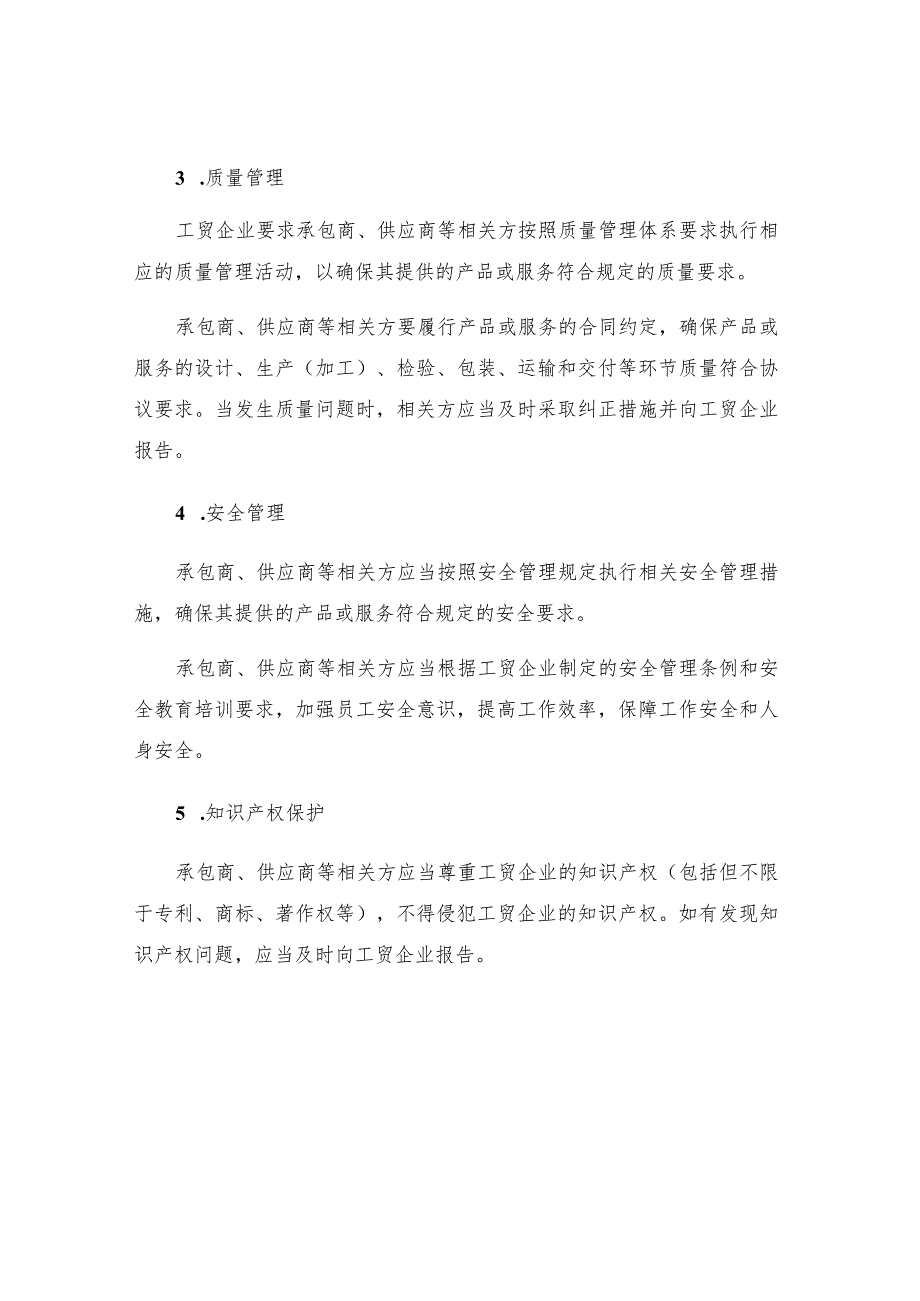 3 .质量管理

工贸企业要求承包商、供应商等相关方按照质量管理体系要求执行相应的质量管理活动，以确保其提供的产品或服务符合规定的质量要求。

承包商、供应商等相关方要履行产品或服务的合同约定，确保产品或服务的设计、生产（加工）、检验、包装、运输和交付等环节质量符合协议要求。当发生质量问题时，相关方应当及时采取纠正措施并向工贸企业报告。

4 .安全管理

承包商、供应商等相关方应当按照安全管理规定执行相关安全管理措施，确保其提供的产品或服务符合规定的安全要求。

承包商、供应商等相关方应当根据工贸企业制定的安全管理条例和安全教育培训要求，加强员工安全意识，提高工作效率，保障工作安全和人身安全。

5 .知识产权保护

承包商、供应商等相关方应当尊重工贸企业的知识产权（包括但不限于专利、商标、著作权等），不得侵犯工贸企业的知识产权。如有发现知识产权问题，应当及时向工贸企业报告。